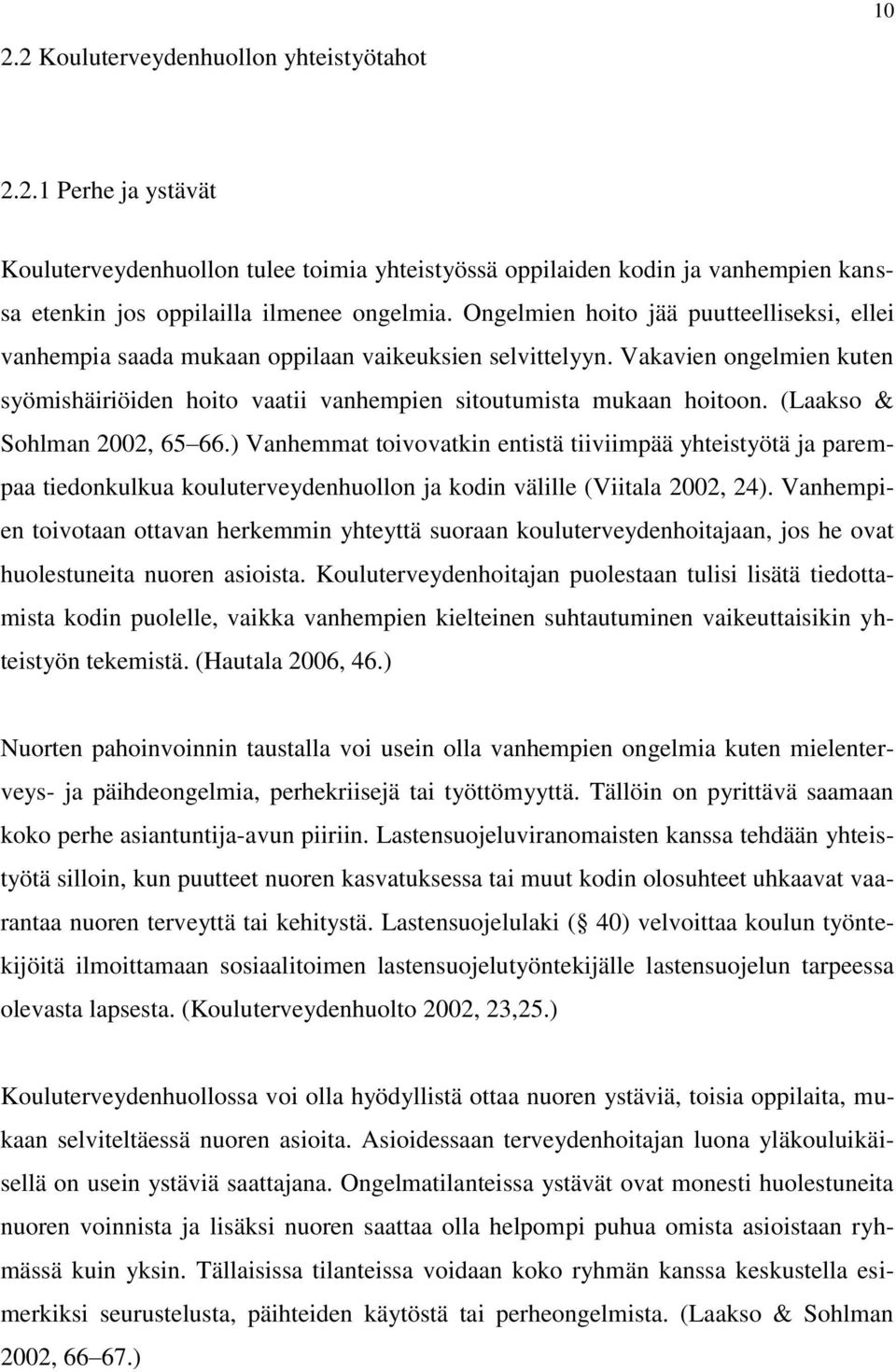 10

2.2 Kouluterveydenhuollon yhteistyötahot

2.2.1 Perhe ja ystävät

Kouluterveydenhuollon tulee toimia yhteistyössä oppilaiden kodin ja vanhempien kanssa etenkin jos oppilailla ilmenee ongelmia. Ongelmien hoito jää puutteelliseksi, ellei vanhempia saada mukaan oppilaan vaikeuksien selvittelyyn. Vakavien ongelmien kuten syömishäiriöiden hoito vaatii vanhempien sitoutumista mukaan hoitoon. (Laakso & Sohlman 2002, 65 66.) Vanhemmat toivovatkin entistä tiiviimpää yhteistyötä ja parempaa tiedonkulkua kouluterveydenhuollon ja kodin välille (Viitala 2002, 24). Vanhempien toivotaan ottavan herkemmin yhteyttä suoraan kouluterveydenhoitajaan, jos he ovat huolestuneita nuoren asioista. Kouluterveydenhoitajan puolestaan tulisi lisätä tiedottamista kodin puolelle, vaikka vanhempien kielteinen suhtautuminen vaikeuttaisikin yhteistyön tekemistä. (Hautala 2006, 46.)

Nuorten pahoinvoinnin taustalla voi usein olla vanhempien ongelmia kuten mielenterveys- ja päihdeongelmia, perhekriisejä tai työttömyyttä. Tällöin on pyrittävä saamaan koko perhe asiantuntija-avun piiriin. Lastensuojeluviranomaisten kanssa tehdään yhteistyötä silloin, kun puutteet nuoren kasvatuksessa tai muut kodin olosuhteet uhkaavat vaarantaa nuoren terveyttä tai kehitystä. Lastensuojelulaki ( 40) velvoittaa koulun työntekijöitä ilmoittamaan sosiaalitoimen lastensuojelutyöntekijälle lastensuojelun tarpeessa olevasta lapsesta. (Kouluterveydenhuolto 2002, 23,25.)

Kouluterveydenhuollossa voi olla hyödyllistä ottaa nuoren ystäviä, toisia oppilaita, mukaan selviteltäessä nuoren asioita. Asioidessaan terveydenhoitajan luona yläkouluikäisellä on usein ystäviä saattajana. Ongelmatilanteissa ystävät ovat monesti huolestuneita nuoren voinnista ja lisäksi nuoren saattaa olla helpompi puhua omista asioistaan ryhmässä kuin yksin. Tällaisissa tilanteissa voidaan koko ryhmän kanssa keskustella esimerkiksi seurustelusta, päihteiden käytöstä tai perheongelmista. (Laakso & Sohlman 2002, 66 67.)